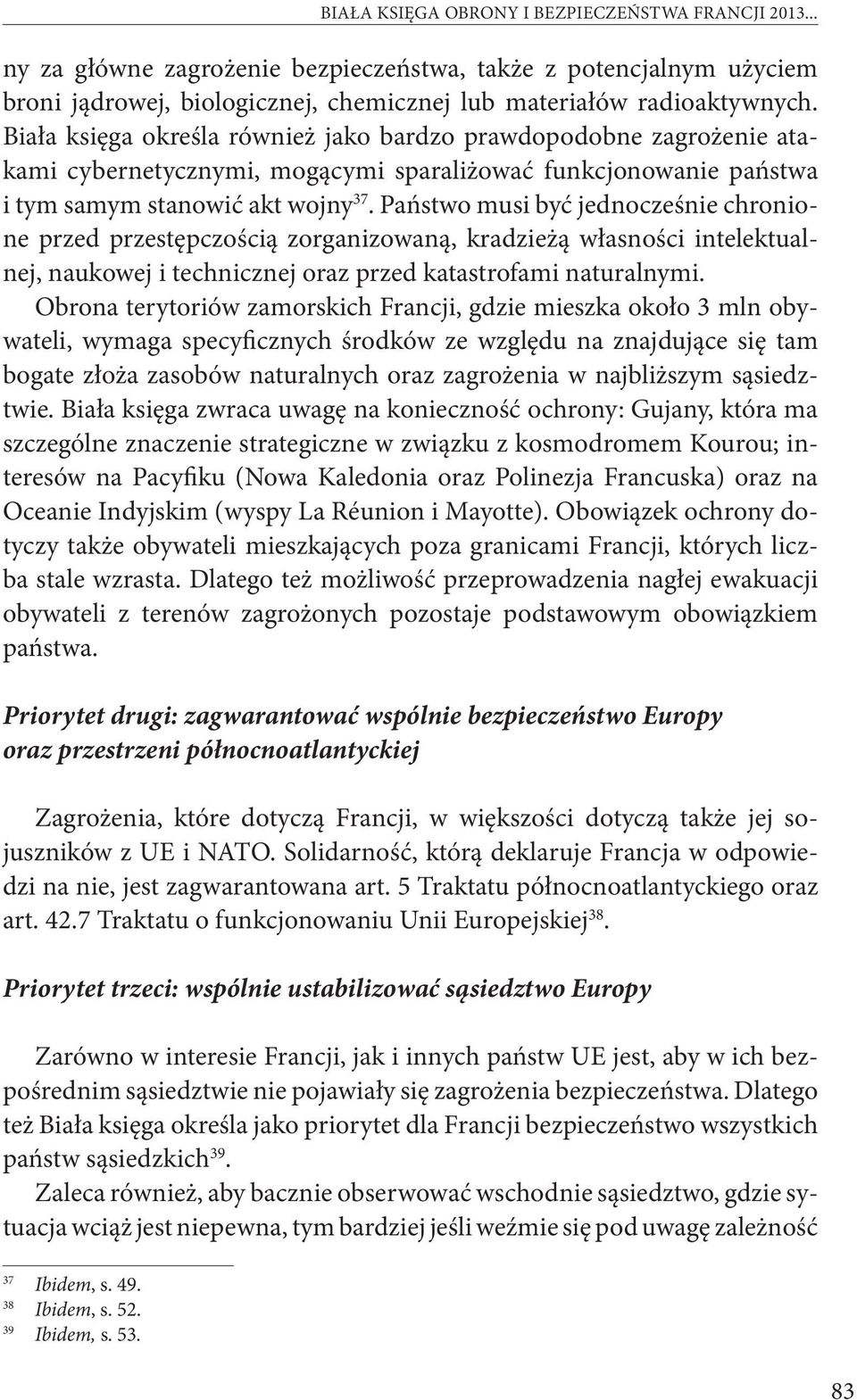 BIAŁA KSIĘGA OBRONY I BEZPIECZEŃSTWA FRANCJI 2013...

ny za główne zagrożenie bezpieczeństwa, także z potencjalnym użyciem broni jądrowej, biologicznej, chemicznej lub materiałów radioaktywnych. Biała księga określa również jako bardzo prawdopodobne zagrożenie atakami cybernetycznymi, mogącymi sparaliżować funkcjonowanie państwa i tym samym stanowić akt wojny$^{37}$. Państwo musi być jednocześnie chronione przed przestępczością zorganizowaną, kradzieżą własności intelektualnej, naukowej i technicznej oraz przed katastrofami naturalnymi.

Obrona terytoriów zamorskich Francji, gdzie mieszka około 3 mln obywateli, wymaga specyficznych środków ze względu na znajdujące się tam bogate złoża zasobów naturalnych oraz zagrożenia w najbliższym sąsiedztwie. Biała księga zwraca uwagę na konieczność ochrony: Gujany, która ma szczególne znaczenie strategiczne w związku z kosmodromem Kourou; interesów na Pacyfiku (Nowa Kaledonia oraz Polinezja Francuska) oraz na Oceanie Indyjskim (wyspy La Réunion i Mayotte). Obowiązek ochrony dotyczy także obywateli mieszkających poza granicami Francji, których liczba stale wzrasta. Dlatego też możliwość przeprowadzenia nagłej ewakuacji obywateli z terenów zagrożonych pozostaje podstawowym obowiązkiem państwa.

Priorytet drugi: zagwarantować wspólnie bezpieczeństwo Europy oraz przestrzeni północnoatlantyckiej

Zagrożenia, które dotyczą Francji, w większości dotyczą także jej sojuszników z UE i NATO. Solidarność, którą deklaruje Francja w odpowiedzi na nie, jest zagwarantowana art. 5 Traktatu północnoatlantyckiego oraz art. 42.7 Traktatu o funkcjonowaniu Unii Europejskiej$^{38}$.

Priorytet trzeci: wspólnie ustabilizować sąsiedztwo Europy

Zarówno w interesie Francji, jak i innych państw UE jest, aby w ich bezpośrednim sąsiedztwie nie pojawiały się zagrożenia bezpieczeństwa. Dlatego też Biała księga określa jako priorytet dla Francji bezpieczeństwo wszystkich państw sąsiedzkich$^{39}$.

Zaleca również, aby bacznie obserwować wschodnie sąsiedztwo, gdzie sytuacja wciąż jest niepewna, tym bardziej jeśli weźmie się pod uwagę zależność

$^{37}$ Ibidem, s. 49.
$^{38}$ Ibidem, s. 52.
$^{39}$ Ibidem, s. 53.

83